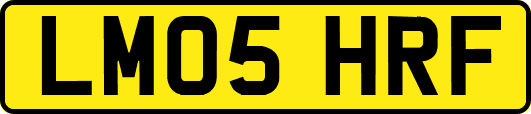 LM05 HRF